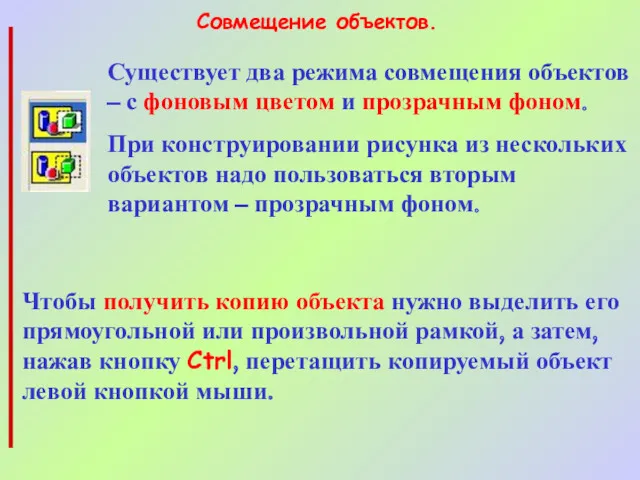 Совмещение объектов.

Существует два режима совмещения объектов – с фоновым цветом и прозрачным фоном.

При конструировании рисунка из нескольких объектов надо пользоваться вторым вариантом – прозрачным фоном.

Чтобы получить копию объекта нужно выделить его прямоугольной или произвольной рамкой, а затем, нажав кнопку Ctrl, перетащить копируемый объект левой кнопкой мыши.